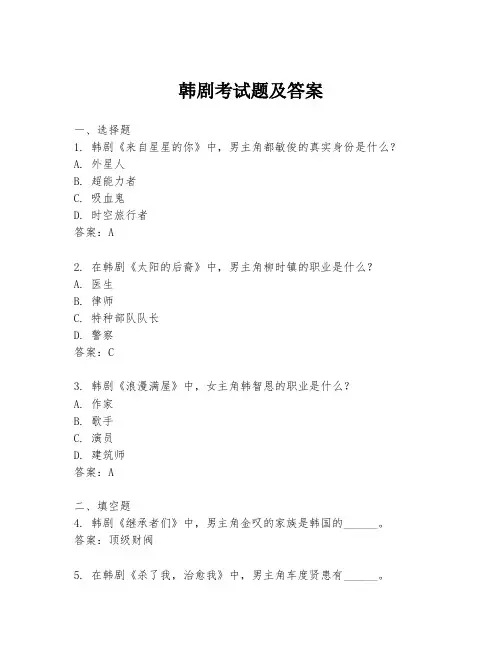 韩剧考试题及答案

一、选择题
1. 韩剧《来自星星的你》中，男主角都敏俊的真实身份是什么？
A. 外星人
B. 超能力者
C. 吸血鬼
D. 时空旅行者
答案：A

2. 在韩剧《太阳的后裔》中，男主角柳时镇的职业是什么？
A. 医生
B. 律师
C. 特种部队队长
D. 警察
答案：C

3. 韩剧《浪漫满屋》中，女主角韩智恩的职业是什么？
A. 作家
B. 歌手
C. 演员
D. 建筑师
答案：A

二、填空题
4. 韩剧《继承者们》中，男主角金叹的家族是韩国的______。
答案：顶级财阀

5. 在韩剧《杀了我，治愈我》中，男主角车度贤患有______。